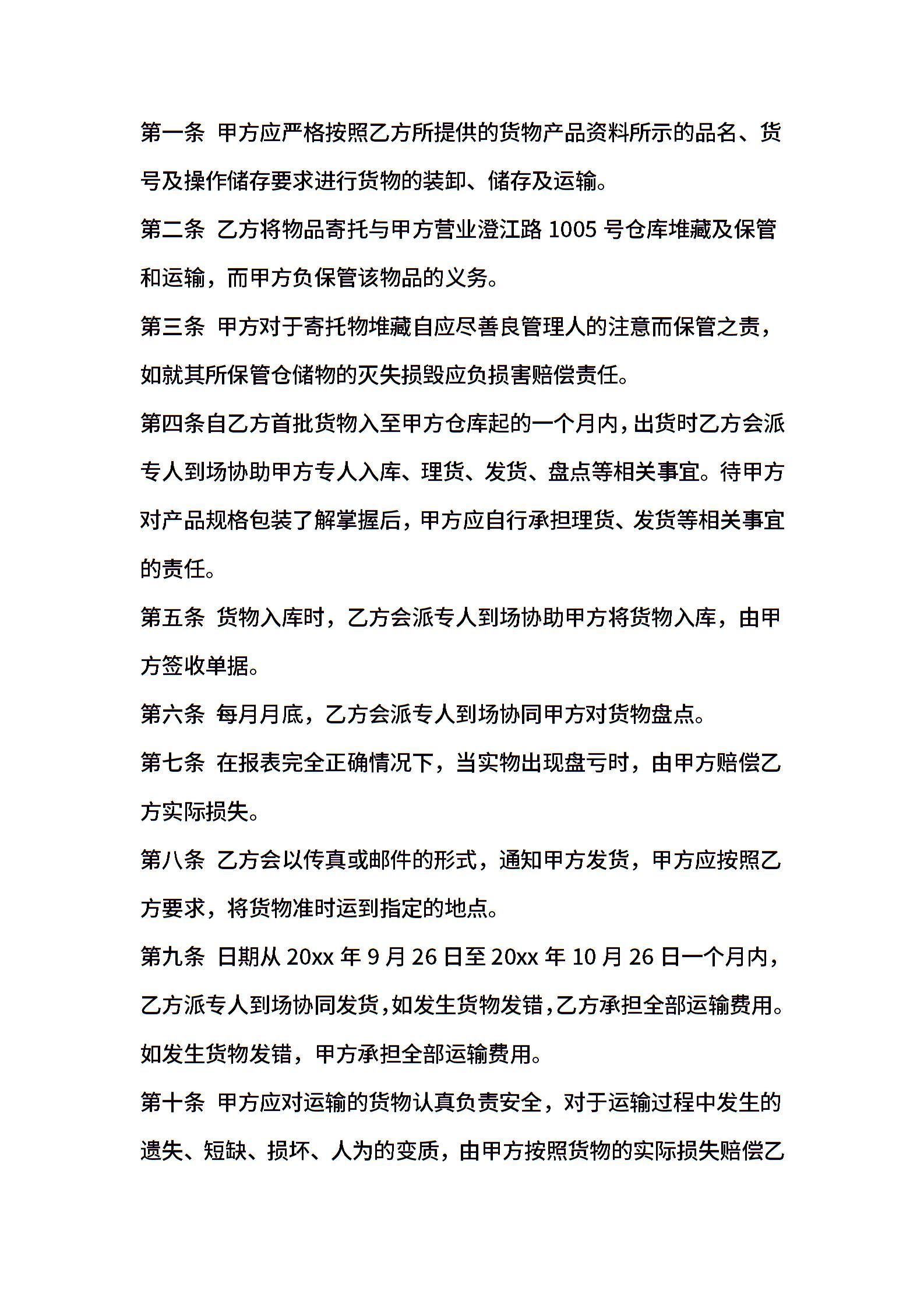 第一条 甲方应严格按照乙方所提供的货物产品资料所示的品名、货号及操作储存要求进行货物的装卸、储存及运输。

第二条 乙方将物品寄托与甲方营业澄江路 1005 号仓库堆藏及保管和运输，而甲方负保管该物品的义务。

第三条 甲方对于寄托物堆藏自应尽善良管理人的注意而保管之责，如就其所保管仓储物的灭失损毁应负损害赔偿责任。

第四条自乙方首批货物入至甲方仓库起的一个月内，出货时乙方会派专人到场协助甲方专人入库、理货、发货、盘点等相关事宜。待甲方对产品规格包装了解掌握后，甲方应自行承担理货、发货等相关事宜的责任。

第五条 货物入库时，乙方会派专人到场协助甲方将货物入库，由甲方签收单据。

第六条 每月月底，乙方会派专人到场协同甲方对货物盘点。

第七条 在报表完全正确情况下，当实物出现盘亏时，由甲方赔偿乙方实际损失。

第八条 乙方会以传真或邮件的形式，通知甲方发货，甲方应按照乙方要求，将货物准时运到指定的地点。

第九条 日期从 20xx 年 9 月 26 日至 20xx 年 10 月 26 日一个月内，乙方派专人到场协同发货，如发生货物发错，乙方承担全部运输费用。如发生货物发错，甲方承担全部运输费用。

第十条 甲方应对运输的货物认真负责安全，对于运输过程中发生的遗失、短缺、损坏、人为的变质，由甲方按照货物的实际损失赔偿乙